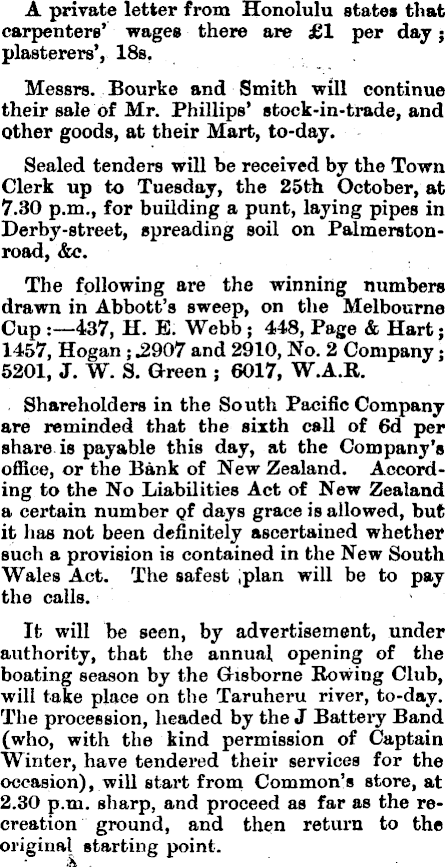 A private letter from Honolulu states that carpenters' wages there are £1 per day; plasterers', 18s.

Messrs. Bourke and Smith will continue their sale of Mr. Phillips' stock-in-trade, and other goods, at their Mart, to-day.

Sealed tenders will be received by the Town Clerk up to Tuesday, the 25th October, at 7.30 p.m., for building a punt, laying pipes in Derby-street, spreading soil on Palmerston-road, &c.

The following are the winning numbers drawn in Abbott's sweep, on the Melbourne Cup:—437, H. E. Webb; 448, Page & Hart; 1457, Hogan; 2907 and 2910, No. 2 Company; 5201, J. W. S. Green; 6017, W.A.R.

Shareholders in the South Pacific Company are reminded that the sixth call of 6d per share is payable this day, at the Company's office, or the Bank of New Zealand. According to the No Liabilities Act of New Zealand a certain number of days grace is allowed, but it has not been definitely ascertained whether such a provision is contained in the New South Wales Act. The safest plan will be to pay the calls.

It will be seen, by advertisement, under authority, that the annual opening of the boating season by the Gisborne Rowing Club, will take place on the Taruheru river, to-day. The procession, headed by the J Battery Band (who, with the kind permission of Captain Winter, have tendered their services for the occasion), will start from Common's store, at 2.30 p.m. sharp, and proceed as far as the recreation ground, and then return to the original starting point.